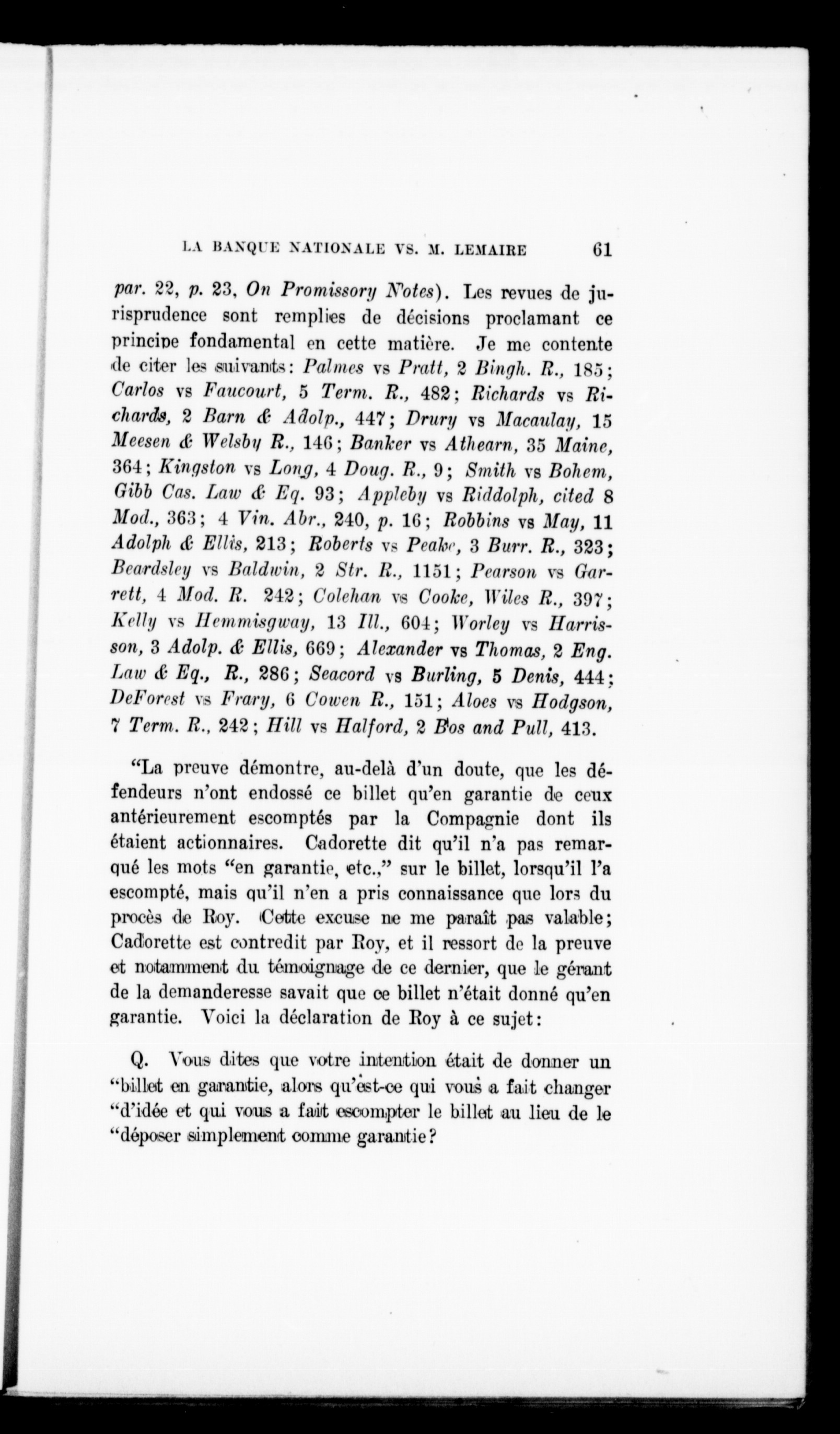 LA BANQUE NATIONALE VS. M. LEMAIRE 61

par. 22, p. 23, On Promissory Notes). Les revues de jurisprudence sont remplies de décisions proclamant ce principe fondamental en cette matière. Je me contente de citer les suivants: Palmes vs Pratt, 2 Bingh. R., 185; Carlos vs Faucourt, 5 Term. R., 482; Richards vs Richards, 2 Barn & Adolp., 447; Drury vs Macaulay, 15 Meesen & Welsby R., 146; Banker vs Athearn, 35 Maine, 364; Kingston vs Long, 4 Doug. R., 9; Smith vs Bohem, Gibb Cas. Law & Eq. 93; Appleby vs Riddolph, cited 8 Mod., 363; 4 Vin. Abr., 240, p. 16; Robbins vs May, 11 Adolph & Ellis, 213; Roberts vs Peake, 3 Burr. R., 323; Beardsley vs Baldwin, 2 Str. R., 1151; Pearson vs Garrett, 4 Mod. R. 242; Colehan vs Cooke, Wiles R., 397; Kelly vs Hemmisgway, 13 Ill., 604; Worley vs Harrisson, 3 Adolp. & Ellis, 669; Alexander vs Thomas, 2 Eng. Law & Eq., R., 286; Seacord vs Burling, 5 Denis, 444; DeForest vs Frary, 6 Cowen R., 151; Aloes vs Hodgson, 7 Term. R., 242; Hill vs Halford, 2 Bos and Pull, 413.

"La preuve démontre, au-delà d'un doute, que les défendeurs n'ont endossé ce billet qu'en garantie de ceux antérieurement escomptés par la Compagnie dont ils étaient actionnaires. Cadorette dit qu'il n'a pas remarqué les mots "en garantie, etc.," sur le billet, lorsqu'il l'a escompté, mais qu'il n'en a pris connaissance que lors du procès de Roy. Cette excuse ne me paraît pas valable; Cadorette est contredit par Roy, et il ressort de la preuve et notamment du témoignage de ce dernier, que le gérant de la demanderesse savait que ce billet n'était donné qu'en garantie. Voici la déclaration de Roy à ce sujet:

Q. Vous dites que votre intention était de donner un "billet en garantie, alors qu'est-ce qui vous a fait changer "d'idée et qui vous a fait escompter le billet au lieu de le "déposer simplement comme garantie?